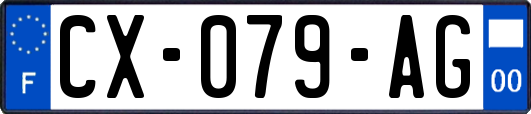 F
CX-079-AG
00